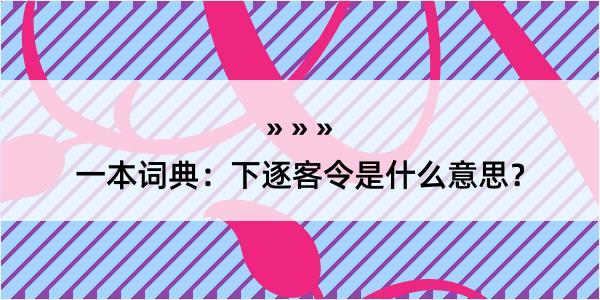 » » »

一本词典：下逐客令是什么意思？